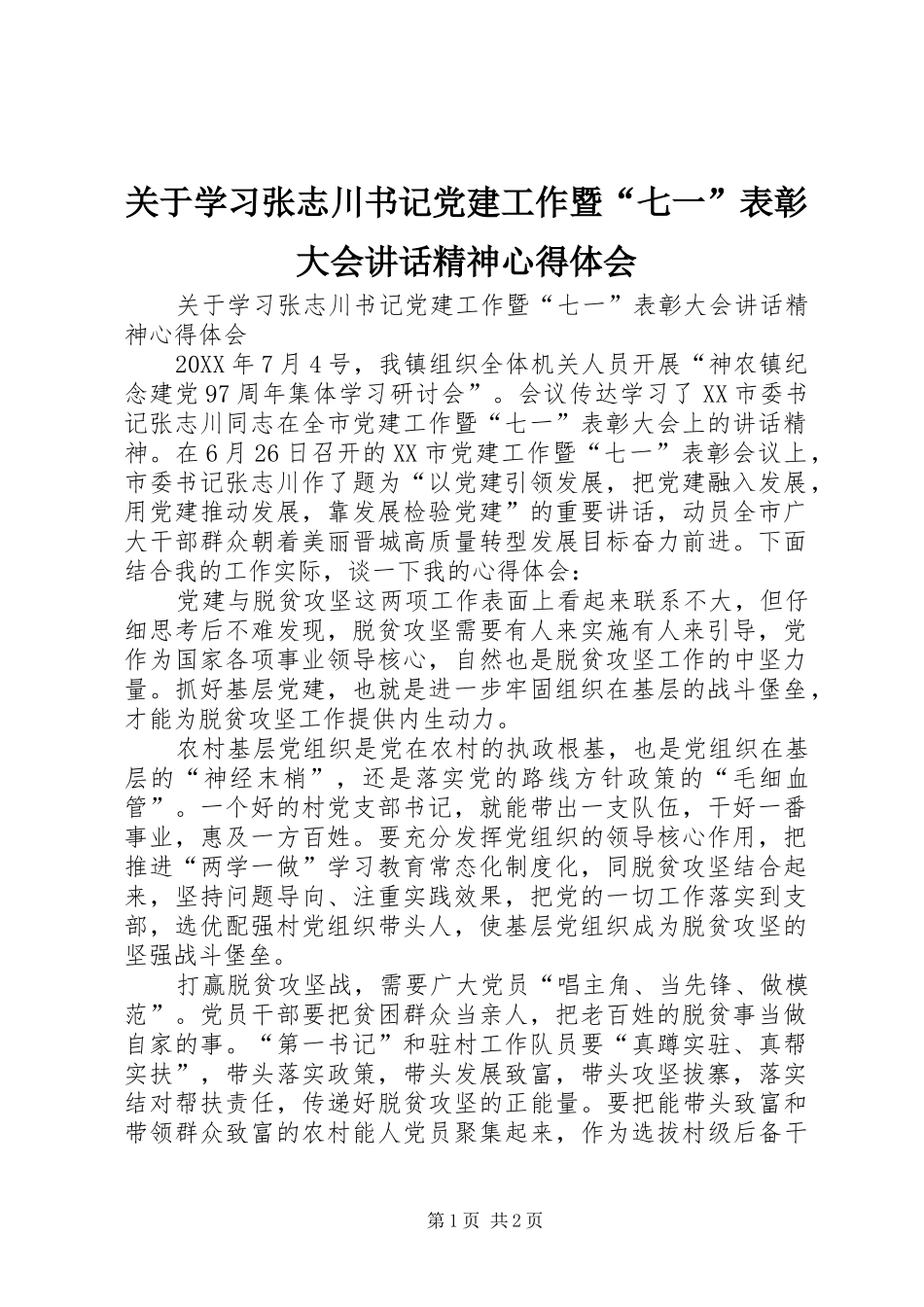 关于学习张志川书记党建工作暨“七一”表彰大会讲话精神心得体会

关于学习张志川书记党建工作暨“七一”表彰大会讲话精神心得体会

20XX年7月4号，我镇组织全体机关人员开展“神农镇纪念建党97周年集体学习研讨会”。会议传达学习了XX市委书记张志川同志在全市党建工作暨“七一”表彰大会上的讲话精神。在6月26日召开的XX市党建工作暨“七一”表彰会议上，市委书记张志川作了题为“以党建引领发展，把党建融入发展，用党建推动发展，靠发展检验党建”的重要讲话，动员全市广大干部群众朝着美丽晋城高质量转型发展目标奋力前进。下面结合我的工作实际，谈一下我的心得体会：

党建与脱贫攻坚这两项工作表面上看起来联系不大，但仔细思考后不难发现，脱贫攻坚需要有人来实施有人来引导，党作为国家各项事业领导核心，自然也是脱贫攻坚工作的中坚力量。抓好基层党建，也就是进一步牢固组织在基层的战斗堡垒，才能为脱贫攻坚工作提供内生动力。

农村基层党组织是党在农村的执政根基，也是党组织在基层的“神经末梢”，还是落实党的路线方针政策的“毛细血管”。一个好的村党支部书记，就能带出一支队伍，干好一番事业，惠及一方百姓。要充分发挥党组织的领导核心作用，把推进“两学一做”学习教育常态化制度化，同脱贫攻坚结合起来，坚持问题导向、注重实践效果，把党的一切工作落实到支部，选优配强村党组织带头人，使基层党组织成为脱贫攻坚的坚强战斗堡垒。

打赢脱贫攻坚战，需要广大党员“唱主角、当先锋、做模范”。党员干部要把贫困群众当亲人，把老百姓的脱贫事当做自家的事。“第一书记”和驻村工作队员要“真蹲实驻、真帮实扶”，带头落实政策，带头发展致富，带头攻坚拔寨，落实结对帮扶责任，传递好脱贫攻坚的正能量。要把能带头致富和带领群众致富的农村能人党员聚集起来，作为选拔村级后备干

第1页 共2页